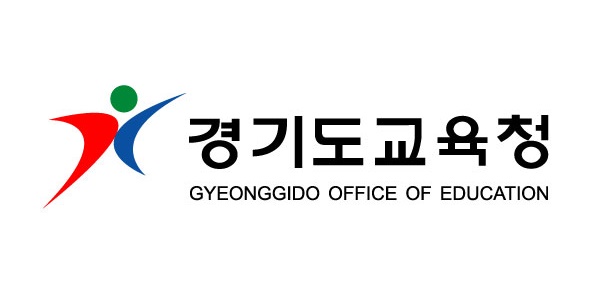 경기도교육청
GYEONGGIDO OFFICE OF EDUCATION